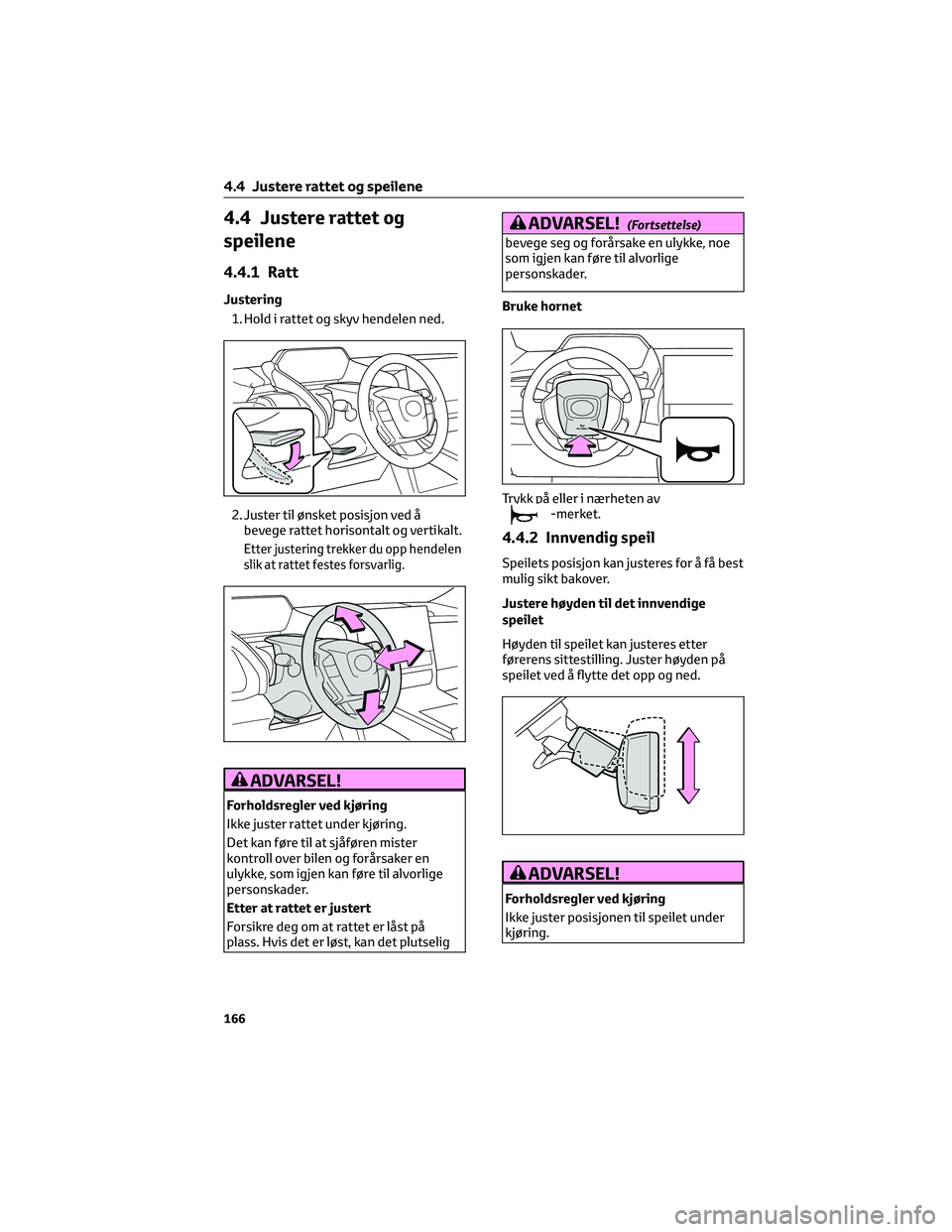 4.4 Justere rattet og speilene

4.4 Justere rattet og speilene

4.4.1 Ratt

Justering

1. Hold i rattet og skyv hendelen ned.

2. Juster til ønsket posisjon ved å bevege rattet horisontalt og vertikalt.

Etter justering trekker du opp hendelen slik at rattet festes forsvarlig.

ADVARSEL!

Forholdsregler ved kjøring

Ikke juster rattet under kjøring.

Det kan føre til at sjåføren mister kontroll over bilen og forårsaker en ulykke, som igjen kan føre til alvorlige personskader.

Etter at rattet er justert

Forsikre deg om at rattet er låst på plass. Hvis det er løst, kan det plutselig

ADVARSEL! (Fortsettelse)

bevege seg og forårsake en ulykke, noe som igjen kan føre til alvorlige personskader.

Bruke hornet

Trykk på eller i nærheten av -merket.

4.4.2 Innvendig speil

Speilets posisjon kan justeres for å få best mulig sikt bakover.

Justere høyden til det innvendige speilet

Høyden til speilet kan justeres etter førerens sittestilling. Juster høyden på speilet ved å flytte det opp og ned.

ADVARSEL!

Forholdsregler ved kjøring

Ikke juster posisjonen til speilet under kjøring.

166

carmanualsonline.info